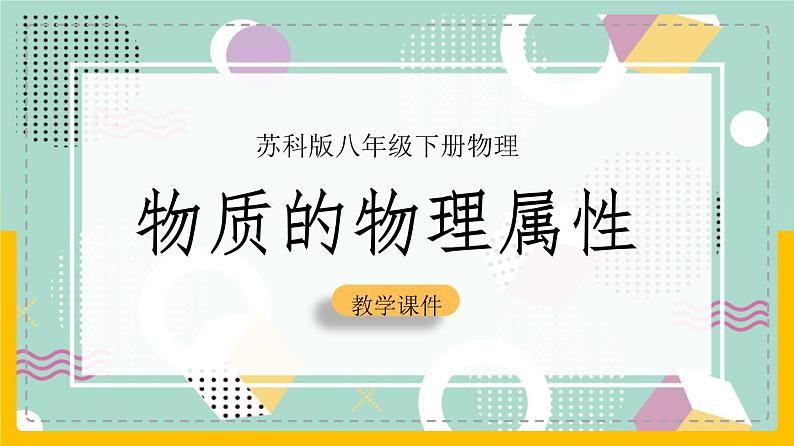 苏科版八年级下册物理

物质的物理属性

教学课件